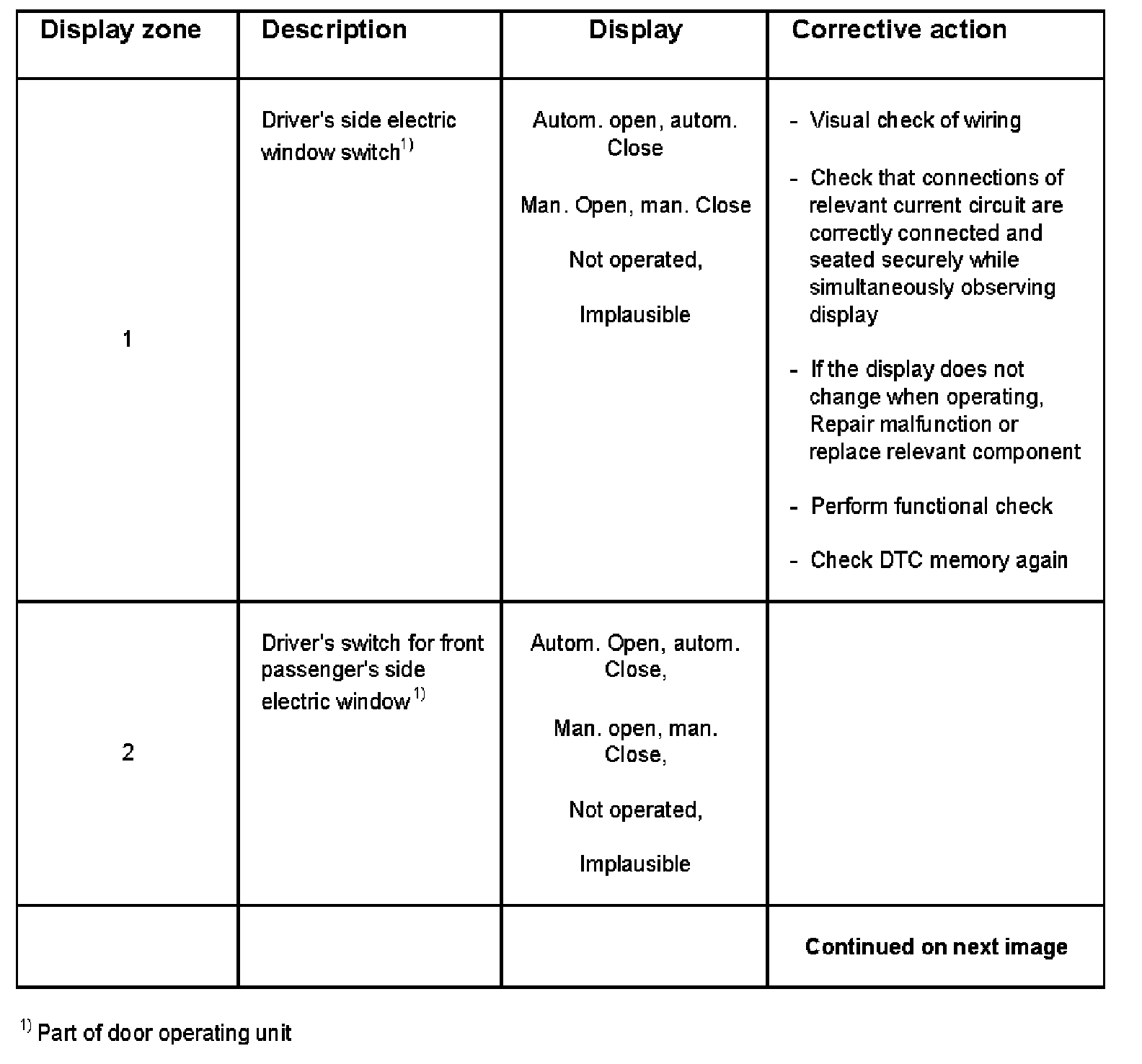 | Display zone | Description | Display | Corrective action |
|---|---|---|---|
| 1 | Driver's side electric window switch$^{1)}$ | Autom. open, autom. Close<br><br>Man. Open, man. Close<br><br>Not operated,<br><br>Implausible | - Visual check of wiring<br><br>- Check that connections of relevant current circuit are correctly connected and seated securely while simultaneously observing display<br><br>- If the display does not change when operating, Repair malfunction or replace relevant component<br><br>- Perform functional check<br><br>- Check DTC memory again |
| 2 | Driver's switch for front passenger's side electric window$^{1)}$ | Autom. Open, autom. Close,<br><br>Man. open, man. Close,<br><br>Not operated,<br><br>Implausible | |
| | | | **Continued on next image** |

$^{1)}$ Part of door operating unit